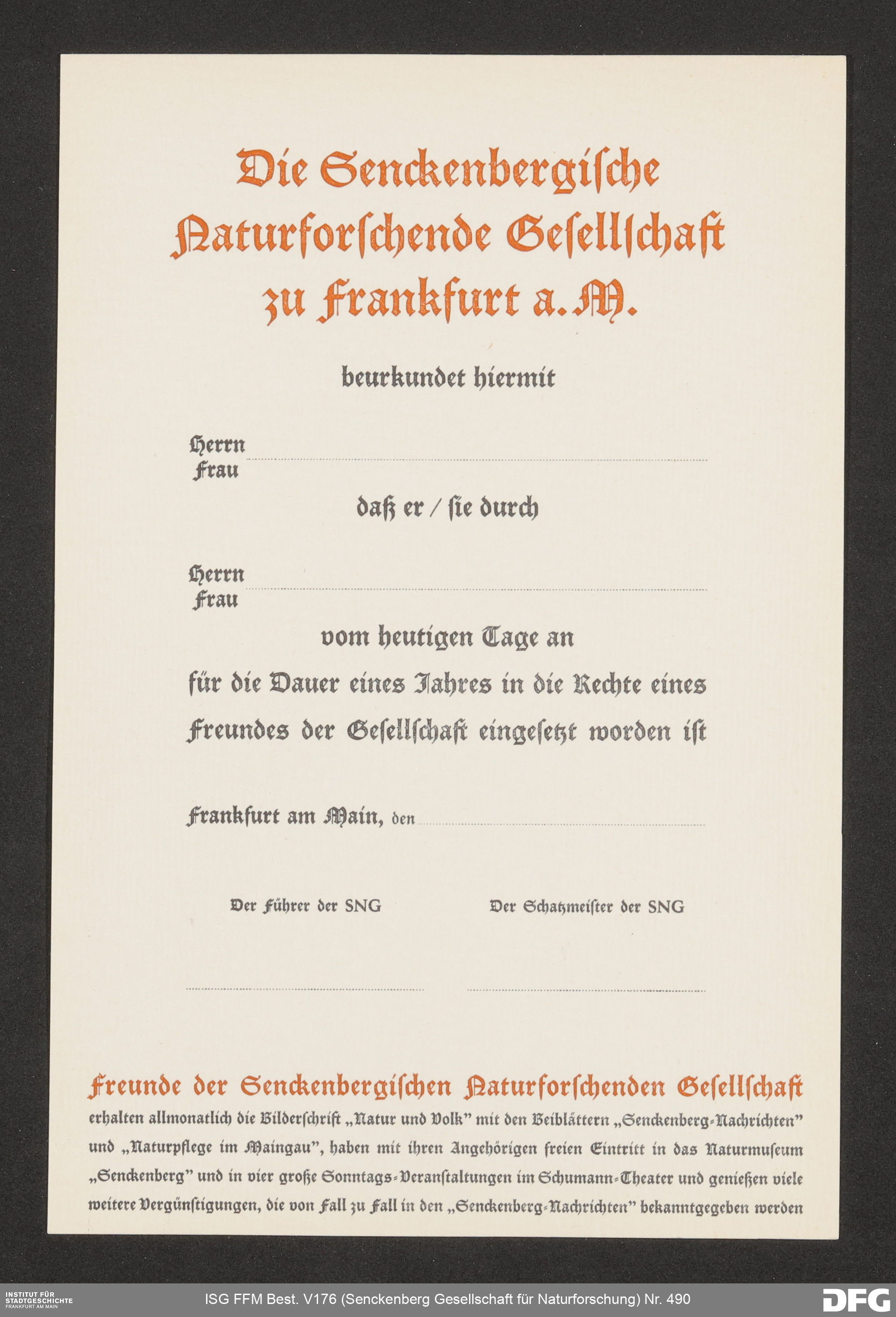 Die Senckenbergische Naturforschende Gesellschaft zu Frankfurt a. M.

beurkundet hiermit

Herrn
Frau

daß er / sie durch

Herrn
Frau

vom heutigen Tage an

für die Dauer eines Jahres in die Rechte eines Freundes der Gesellschaft eingesetzt worden ist

Frankfurt am Main, den

Der Führer der SNG

Der Schatzmeister der SNG

Freunde der Senckenbergischen Naturforschenden Gesellschaft

erhalten allmonatlich die Bilderschrift „Natur und Volk" mit den Beiblättern „Senckenberg-Nachrichten" und „Naturpflege im Maingau", haben mit ihren Angehörigen freien Eintritt in das Naturmuseum „Senckenberg" und in vier große Sonntags-Veranstaltungen im Schumann-Theater und genießen viele weitere Vergünstigungen, die von Fall zu Fall in den „Senckenberg-Nachrichten" bekanntgegeben werden

INSTITUT FÜR STADTGESCHICHTE FRANKFURT AM MAIN

ISG FFM Best. V176 (Senckenberg Gesellschaft für Naturforschung) Nr. 490

DFG